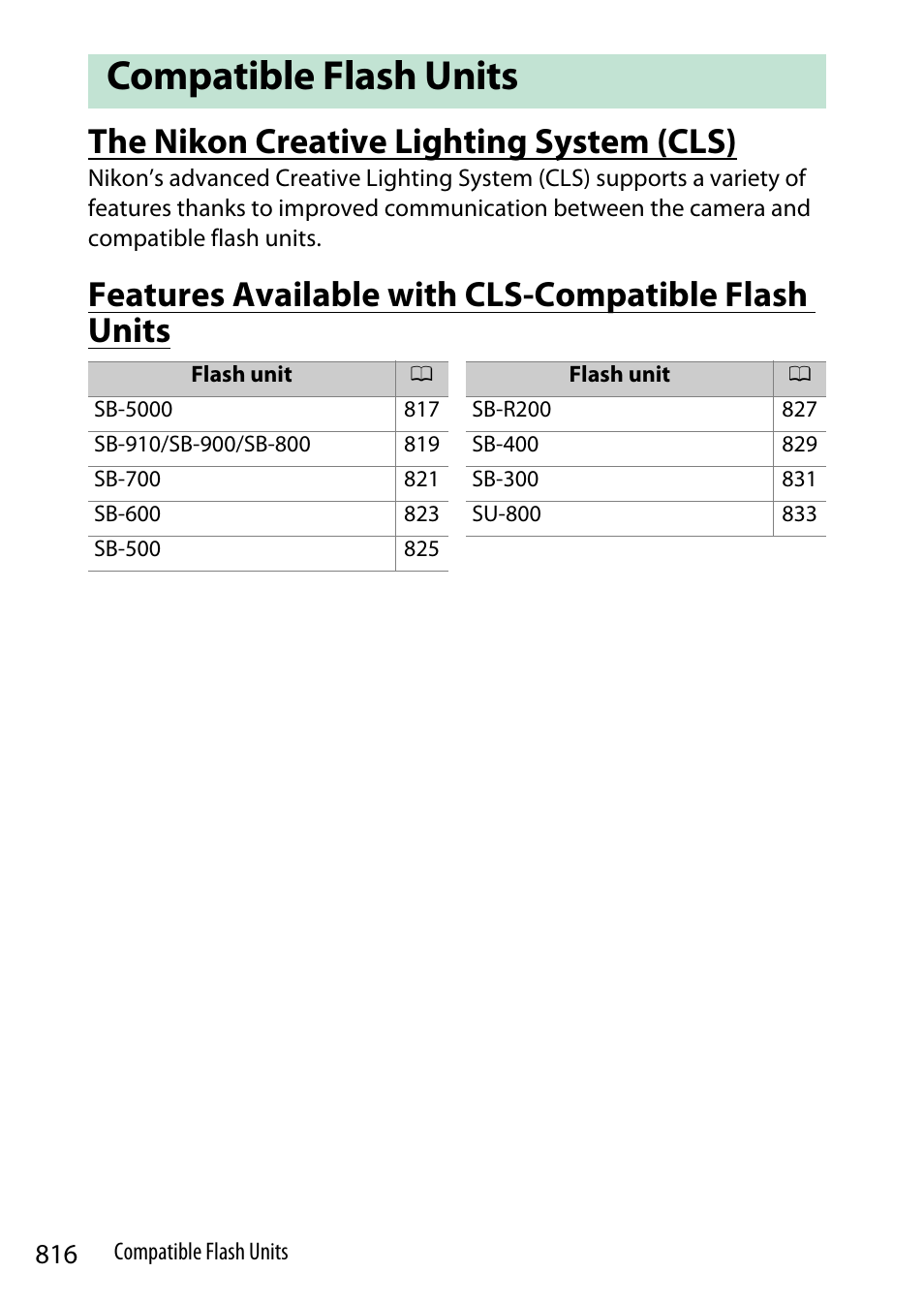 Compatible Flash Units

The Nikon Creative Lighting System (CLS)

Nikon's advanced Creative Lighting System (CLS) supports a variety of features thanks to improved communication between the camera and compatible flash units.

Features Available with CLS-Compatible Flash Units

| Flash unit | 🕮 |
|---|---|
| SB-5000 | 817 |
| SB-910/SB-900/SB-800 | 819 |
| SB-700 | 821 |
| SB-600 | 823 |
| SB-500 | 825 |

| Flash unit | 🕮 |
|---|---|
| SB-R200 | 827 |
| SB-400 | 829 |
| SB-300 | 831 |
| SU-800 | 833 |

816 Compatible Flash Units